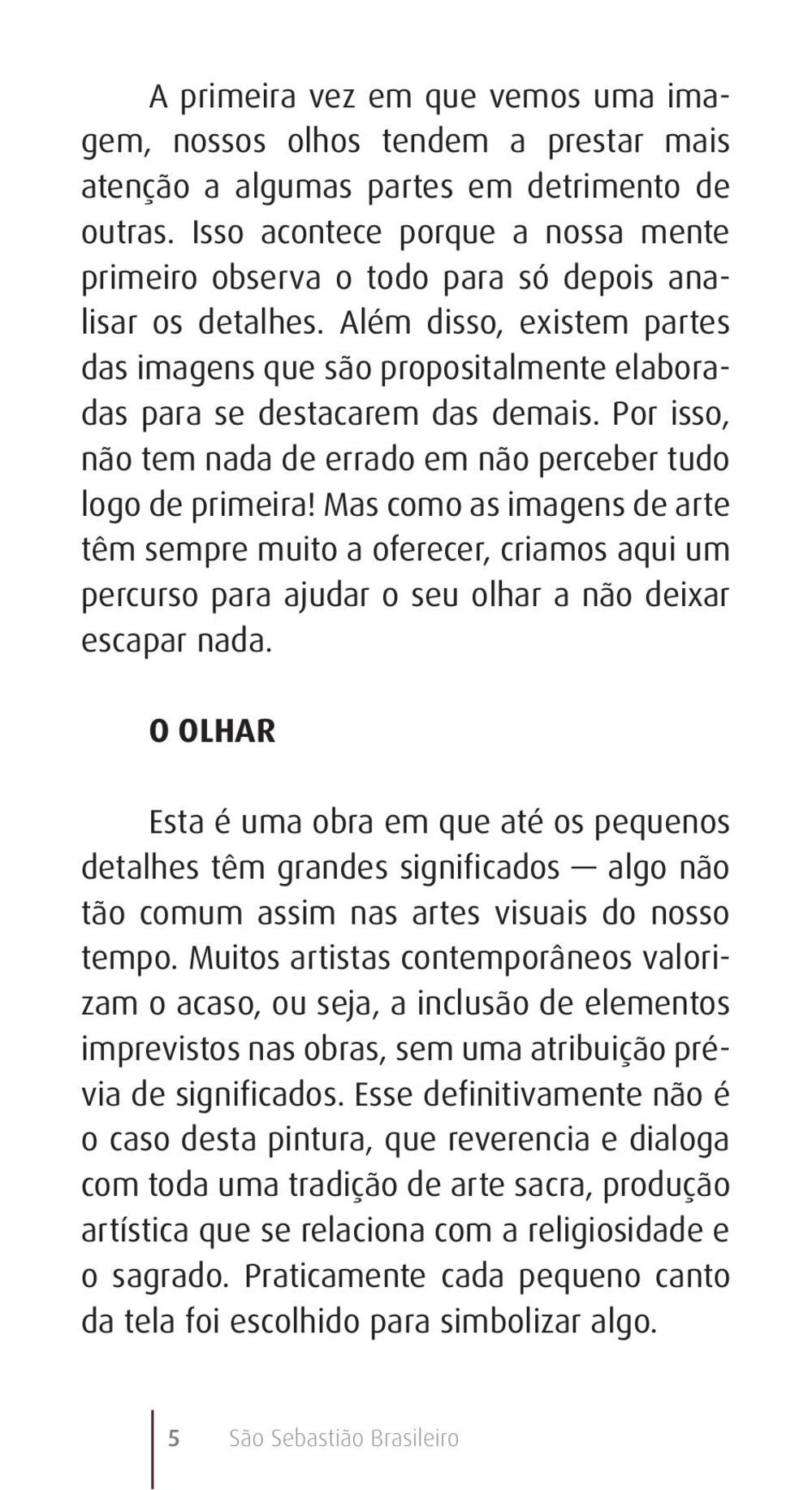 A primeira vez em que vemos uma imagem, nossos olhos tendem a prestar mais atenção a algumas partes em detrimento de outras. Isso acontece porque a nossa mente primeiro observa o todo para só depois analisar os detalhes. Além disso, existem partes das imagens que são propositalmente elaboradas para se destacarem das demais. Por isso, não tem nada de errado em não perceber tudo logo de primeira! Mas como as imagens de arte têm sempre muito a oferecer, criamos aqui um percurso para ajudar o seu olhar a não deixar escapar nada.

O OLHAR

Esta é uma obra em que até os pequenos detalhes têm grandes significados — algo não tão comum assim nas artes visuais do nosso tempo. Muitos artistas contemporâneos valorizam o acaso, ou seja, a inclusão de elementos imprevistos nas obras, sem uma atribuição prévia de significados. Esse definitivamente não é o caso desta pintura, que reverencia e dialoga com toda uma tradição de arte sacra, produção artística que se relaciona com a religiosidade e o sagrado. Praticamente cada pequeno canto da tela foi escolhido para simbolizar algo.

5 São Sebastião Brasileiro